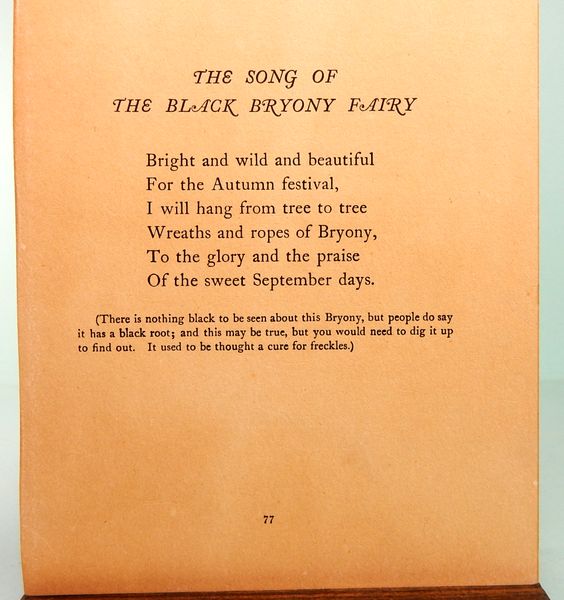 THE SONG OF
THE BLACK BRYONY FAIRY

Bright and wild and beautiful
For the Autumn festival,
I will hang from tree to tree
Wreaths and ropes of Bryony,
To the glory and the praise
Of the sweet September days.

(There is nothing black to be seen about this Bryony, but people do say it has a black root; and this may be true, but you would need to dig it up to find out. It used to be thought a cure for freckles.)

77